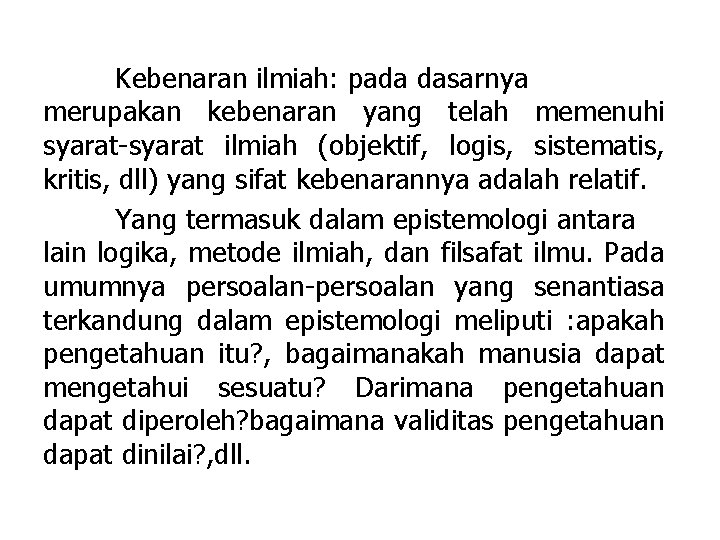 Kebenaran ilmiah: pada dasarnya merupakan kebenaran yang telah memenuhi syarat-syarat ilmiah (objektif, logis, sistematis, kritis, dll) yang sifat kebenarannya adalah relatif.

Yang termasuk dalam epistemologi antara lain logika, metode ilmiah, dan filsafat ilmu. Pada umumnya persoalan-persoalan yang senantiasa terkandung dalam epistemologi meliputi :apakah pengetahuan itu?, bagaimanakah manusia dapat mengetahui sesuatu? Darimana pengetahuan dapat diperoleh?bagaimana validitas pengetahuan dapat dinilai?,dll.